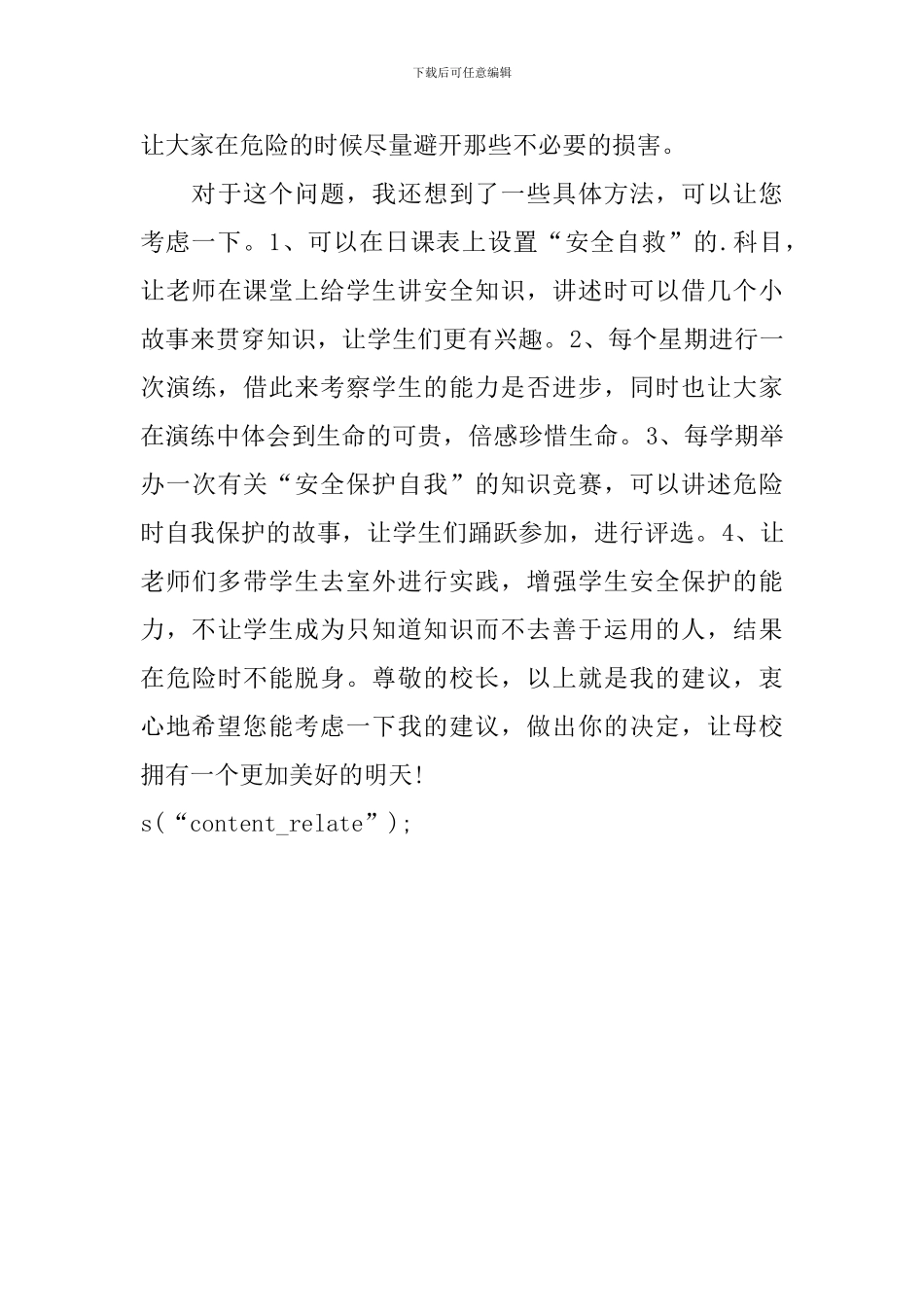 下载后可任意编辑

让大家在危险的时候尽量避开那些不必要的损害。

对于这个问题，我还想到了一些具体方法，可以让您考虑一下。1、可以在日课表上设置“安全自救”的.科目，让老师在课堂上给学生讲安全知识，讲述时可以借几个小故事来贯穿知识，让学生们更有兴趣。2、每个星期进行一次演练，借此来考察学生的能力是否进步，同时也让大家在演练中体会到生命的可贵，倍感珍惜生命。3、每学期举办一次有关“安全保护自我”的知识竞赛，可以讲述危险时自我保护的故事，让学生们踊跃参加，进行评选。4、让老师们多带学生去室外进行实践，增强学生安全保护的能力，不让学生成为只知道知识而不去善于运用的人，结果在危险时不能脱身。尊敬的校长，以上就是我的建议，衷心地希望您能考虑一下我的建议，做出你的决定，让母校拥有一个更加美好的明天！

s(“content_relate”);